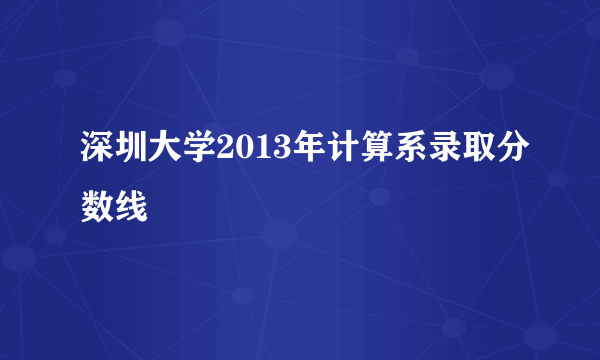 深圳大学2013年计算系录取分数线